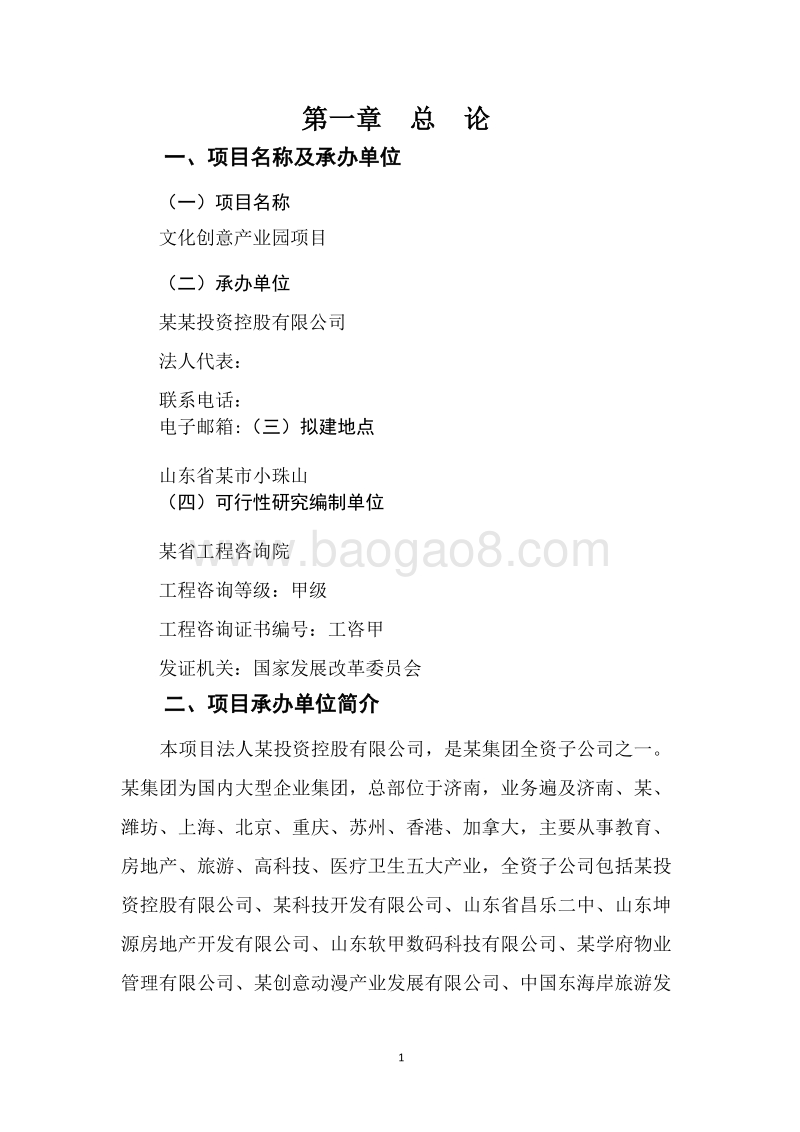 第一章　总　论

一、项目名称及承办单位

（一）项目名称

文化创意产业园项目

（二）承办单位

某某投资控股有限公司

法人代表：

联系电话：

电子邮箱：（三）拟建地点

山东省某市小珠山

（四）可行性研究编制单位

某省工程咨询院

www.baogao8.com

工程咨询等级：甲级

工程咨询证书编号：工咨甲

发证机关：国家发展改革委员会

二、项目承办单位简介

本项目法人某投资控股有限公司，是某集团全资子公司之一。某集团为国内大型企业集团，总部位于济南，业务遍及济南、某、潍坊、上海、北京、重庆、苏州、香港、加拿大，主要从事教育、房地产、旅游、高科技、医疗卫生五大产业，全资子公司包括某投资控股有限公司、某科技开发有限公司、山东省昌乐二中、山东坤源房地产开发有限公司、山东软甲数码科技有限公司、某学府物业管理有限公司、某创意动漫产业发展有限公司、中国东海岸旅游发

1